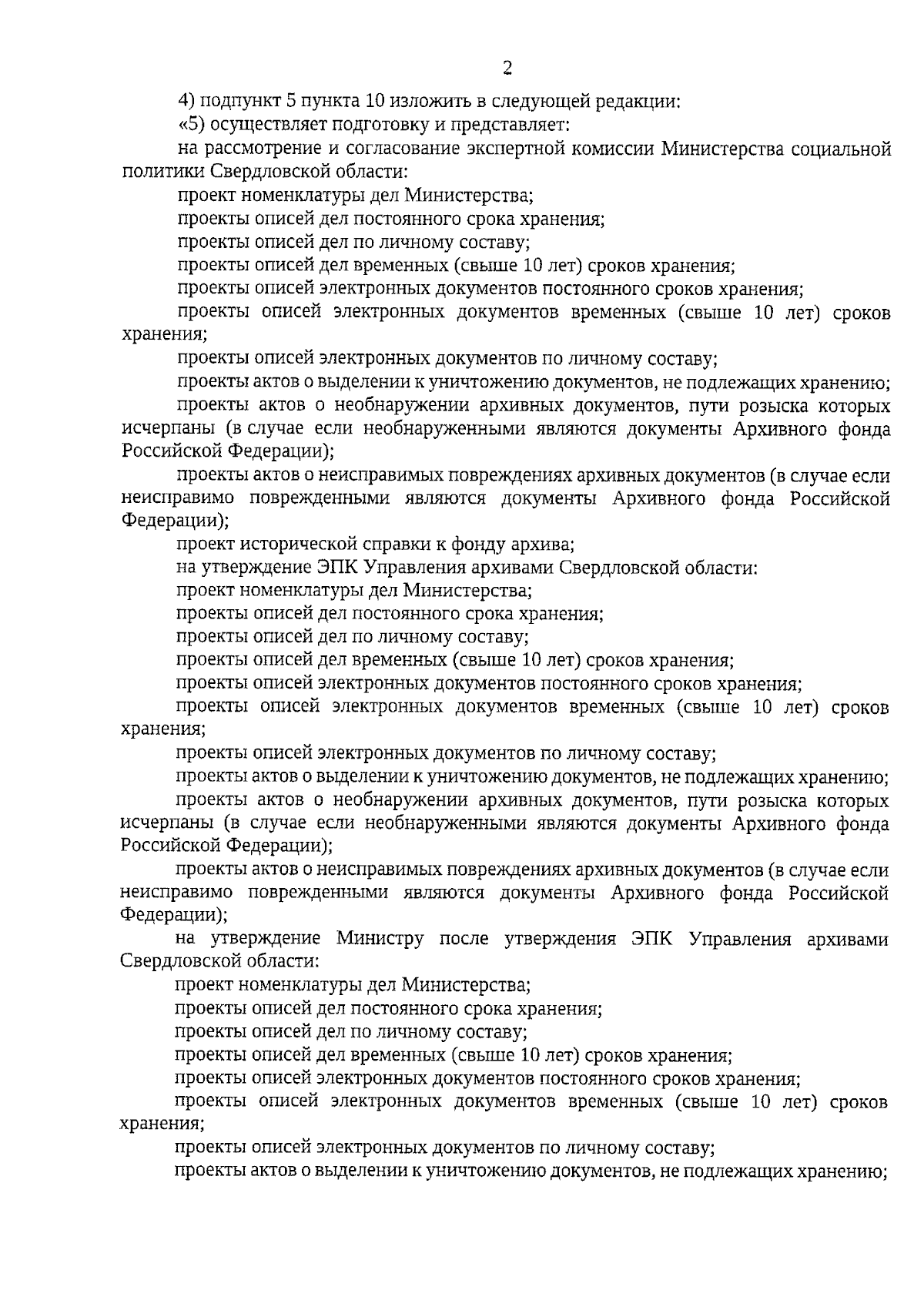 2

4) подпункт 5 пункта 10 изложить в следующей редакции:

«5) осуществляет подготовку и представляет:

на рассмотрение и согласование экспертной комиссии Министерства социальной политики Свердловской области:

проект номенклатуры дел Министерства;

проекты описей дел постоянного срока хранения;

проекты описей дел по личному составу;

проекты описей дел временных (свыше 10 лет) сроков хранения;

проекты описей электронных документов постоянного сроков хранения;

проекты описей электронных документов временных (свыше 10 лет) сроков хранения;

проекты описей электронных документов по личному составу;

проекты актов о выделении к уничтожению документов, не подлежащих хранению;

проекты актов о необнаружении архивных документов, пути розыска которых исчерпаны (в случае если необнаруженными являются документы Архивного фонда Российской Федерации);

проекты актов о неисправимых повреждениях архивных документов (в случае если неисправимо поврежденными являются документы Архивного фонда Российской Федерации);

проект исторической справки к фонду архива;

на утверждение ЭПК Управления архивами Свердловской области:

проект номенклатуры дел Министерства;

проекты описей дел постоянного срока хранения;

проекты описей дел по личному составу;

проекты описей дел временных (свыше 10 лет) сроков хранения;

проекты описей электронных документов постоянного сроков хранения;

проекты описей электронных документов временных (свыше 10 лет) сроков хранения;

проекты описей электронных документов по личному составу;

проекты актов о выделении к уничтожению документов, не подлежащих хранению;

проекты актов о необнаружении архивных документов, пути розыска которых исчерпаны (в случае если необнаруженными являются документы Архивного фонда Российской Федерации);

проекты актов о неисправимых повреждениях архивных документов (в случае если неисправимо поврежденными являются документы Архивного фонда Российской Федерации);

на утверждение Министру после утверждения ЭПК Управления архивами Свердловской области:

проект номенклатуры дел Министерства;

проекты описей дел постоянного срока хранения;

проекты описей дел по личному составу;

проекты описей дел временных (свыше 10 лет) сроков хранения;

проекты описей электронных документов постоянного сроков хранения;

проекты описей электронных документов временных (свыше 10 лет) сроков хранения;

проекты описей электронных документов по личному составу;

проекты актов о выделении к уничтожению документов, не подлежащих хранению;